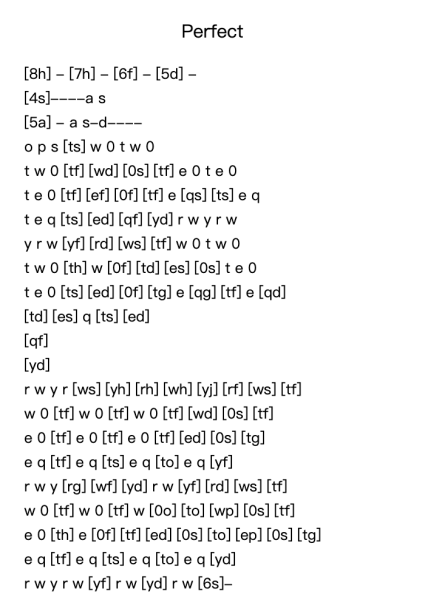 Perfect

[8h] – [7h] – [6f] – [5d] –
[4s]––––a s
[5a] – a s–d––––
o p s [ts] w 0 t w 0
t w 0 [tf] [wd] [0s] [tf] e 0 t e 0
t e 0 [tf] [ef] [0f] [tf] e [qs] [ts] e q
t e q [ts] [ed] [qf] [yd] r w y r w
y r w [yf] [rd] [ws] [tf] w 0 t w 0
t w 0 [th] w [0f] [td] [es] [0s] t e 0
t e 0 [ts] [ed] [0f] [tg] e [qg] [tf] e [qd]
[td] [es] q [ts] [ed]
[qf]
[yd]
r w y r [ws] [yh] [rh] [wh] [yj] [rf] [ws] [tf]
w 0 [tf] w 0 [tf] w 0 [tf] [wd] [0s] [tf]
e 0 [tf] e 0 [tf] e 0 [tf] [ed] [0s] [tg]
e q [tf] e q [ts] e q [to] e q [yf]
r w y [rg] [wf] [yd] r w [yf] [rd] [ws] [tf]
w 0 [tf] w 0 [tf] w [0o] [to] [wp] [0s] [tf]
e 0 [th] e [0f] [tf] [ed] [0s] [to] [ep] [0s] [tg]
e q [tf] e q [ts] e q [to] e q [yd]
r w y r w [yf] r w [yd] r w [6s]–